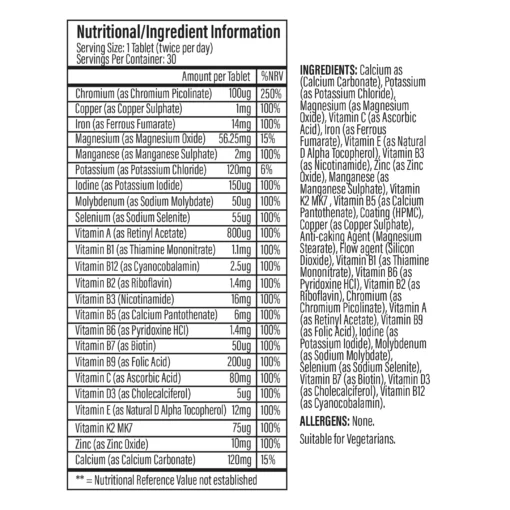 Nutritional/Ingredient Information
Serving Size: 1 Tablet (twice per day)
Servings Per Container: 30

| | Amount per Tablet | %NRV |
|---|---|---|
| Chromium (as Chromium Picolinate) | 100ug | 250% |
| Copper (as Copper Sulphate) | 1mg | 100% |
| Iron (as Ferrous Fumarate) | 14mg | 100% |
| Magnesium (as Magnesium Oxide) | 56.25mg | 15% |
| Manganese (as Manganese Sulphate) | 2mg | 100% |
| Potassium (as Potassium Chloride) | 120mg | 6% |
| Iodine (as Potassium Iodide) | 150ug | 100% |
| Molybdenum (as Sodium Molybdate) | 50ug | 100% |
| Selenium (as Sodium Selenite) | 55ug | 100% |
| Vitamin A (as Retinyl Acetate) | 800ug | 100% |
| Vitamin B1 (as Thiamine Mononitrate) | 1.1mg | 100% |
| Vitamin B12 (as Cyanocobalamin) | 2.5ug | 100% |
| Vitamin B2 (as Riboflavin) | 1.4mg | 100% |
| Vitamin B3 (Nicotinamide) | 16mg | 100% |
| Vitamin B5 (as Calcium Pantothenate) | 6mg | 100% |
| Vitamin B6 (as Pyridoxine HCl) | 1.4mg | 100% |
| Vitamin B7 (as Biotin) | 50ug | 100% |
| Vitamin B9 (as Folic Acid) | 200ug | 100% |
| Vitamin C (as Ascorbic Acid) | 80mg | 100% |
| Vitamin D3 (as Cholecalciferol) | 5ug | 100% |
| Vitamin E (as Natural D Alpha Tocopherol) | 12mg | 100% |
| Vitamin K2 MK7 | 75ug | 100% |
| Zinc (as Zinc Oxide) | 10mg | 100% |
| Calcium (as Calcium Carbonate) | 120mg | 15% |

** = Nutritional Reference Value not established

INGREDIENTS: Calcium as (Calcium Carbonate), Potassium (as Potassium Chloride), Magnesium (as Magnesium Oxide), Vitamin C (as Ascorbic Acid), Iron (as Ferrous Fumarate), Vitamin E (as Natural D Alpha Tocopherol), Vitamin B3 (as Nicotinamide), Zinc (as Zinc Oxide), Manganese (as Manganese Sulphate), Vitamin K2 MK7 , Vitamin B5 (as Calcium Pantothenate), Coating (HPMC), Copper (as Copper Sulphate), Anti-caking Agent (Magnesium Stearate), Flow agent (Silicon Dioxide), Vitamin B1 (as Thiamine Mononitrate), Vitamin B6 (as Pyridoxine HCl), Vitamin B2 (as Riboflavin), Chromium (as Chromium Picolinate), Vitamin A (as Retinyl Acetate), Vitamin B9 (as Folic Acid), Iodine (as Potassium Iodide), Molybdenum (as Sodium Molybdate), Selenium (as Sodium Selenite), Vitamin B7 (as Biotin), Vitamin D3 (as Cholecalciferol), Vitamin B12 (as Cyanocobalamin).

ALLERGENS: None.

Suitable for Vegetarians.